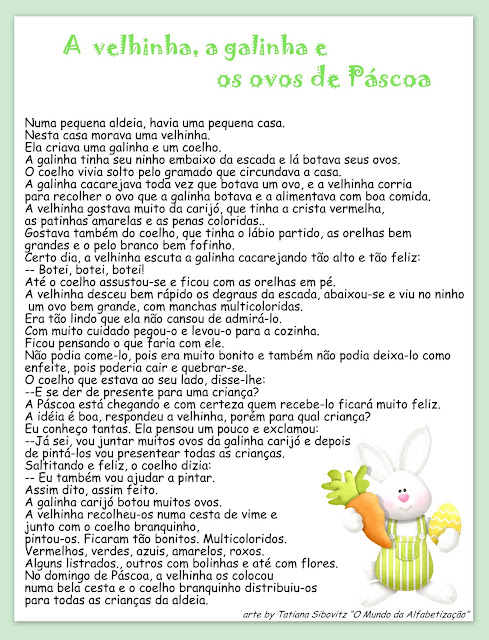 A velhinha, a galinha e
os ovos de Páscoa

Numa pequena aldeia, havia uma pequena casa.
Nesta casa morava uma velhinha.
Ela criava uma galinha e um coelho.
A galinha tinha seu ninho embaixo da escada e lá botava seus ovos.
O coelho vivia solto pelo gramado que circundava a casa.
A galinha cacarejava toda vez que botava um ovo, e a velhinha corria para recolher o ovo que a galinha botava e a alimentava com boa comida.
A velhinha gostava muito da carijó, que tinha a crista vermelha, as patinhas amarelas e as penas coloridas..
Gostava também do coelho, que tinha o lábio partido, as orelhas bem grandes e o pelo branco bem fofinho.
Certo dia, a velhinha escuta a galinha cacarejando tão alto e tão feliz:
-- Botei, botei, botei!
Até o coelho assustou-se e ficou com as orelhas em pé.
A velhinha desceu bem rápido os degraus da escada, abaixou-se e viu no ninho um ovo bem grande, com manchas multicoloridas.
Era tão lindo que ela não cansou de admirá-lo.
Com muito cuidado pegou-o e levou-o para a cozinha.
Ficou pensando o que faria com ele.
Não podia come-lo, pois era muito bonito e também não podia deixa-lo como enfeite, pois poderia cair e quebrar-se.
O coelho que estava ao seu lado, disse-lhe:
--E se der de presente para uma criança?
A Páscoa está chegando e com certeza quem recebe-lo ficará muito feliz.
A idéia é boa, respondeu a velhinha, porém para qual criança?
Eu conheço tantas. Ela pensou um pouco e exclamou:
--Já sei, vou juntar muitos ovos da galinha carijó e depois de pintá-los vou presentear todas as crianças.
Saltitando e feliz, o coelho dizia:
-- Eu também vou ajudar a pintar.
Assim dito, assim feito.
A galinha carijó botou muitos ovos.
A velhinha recolheu-os numa cesta de vime e junto com o coelho branquinho, pintou-os. Ficaram tão bonitos. Multicoloridos.
Vermelhos, verdes, azuis, amarelos, roxos.
Alguns listrados., outros com bolinhas e até com flores.
No domingo de Páscoa, a velhinha os colocou numa bela cesta e o coelho branquinho distribuiu-os para todas as crianças da aldeia.

arte by Tatiana Sibovitz "O Mundo da Alfabetização"